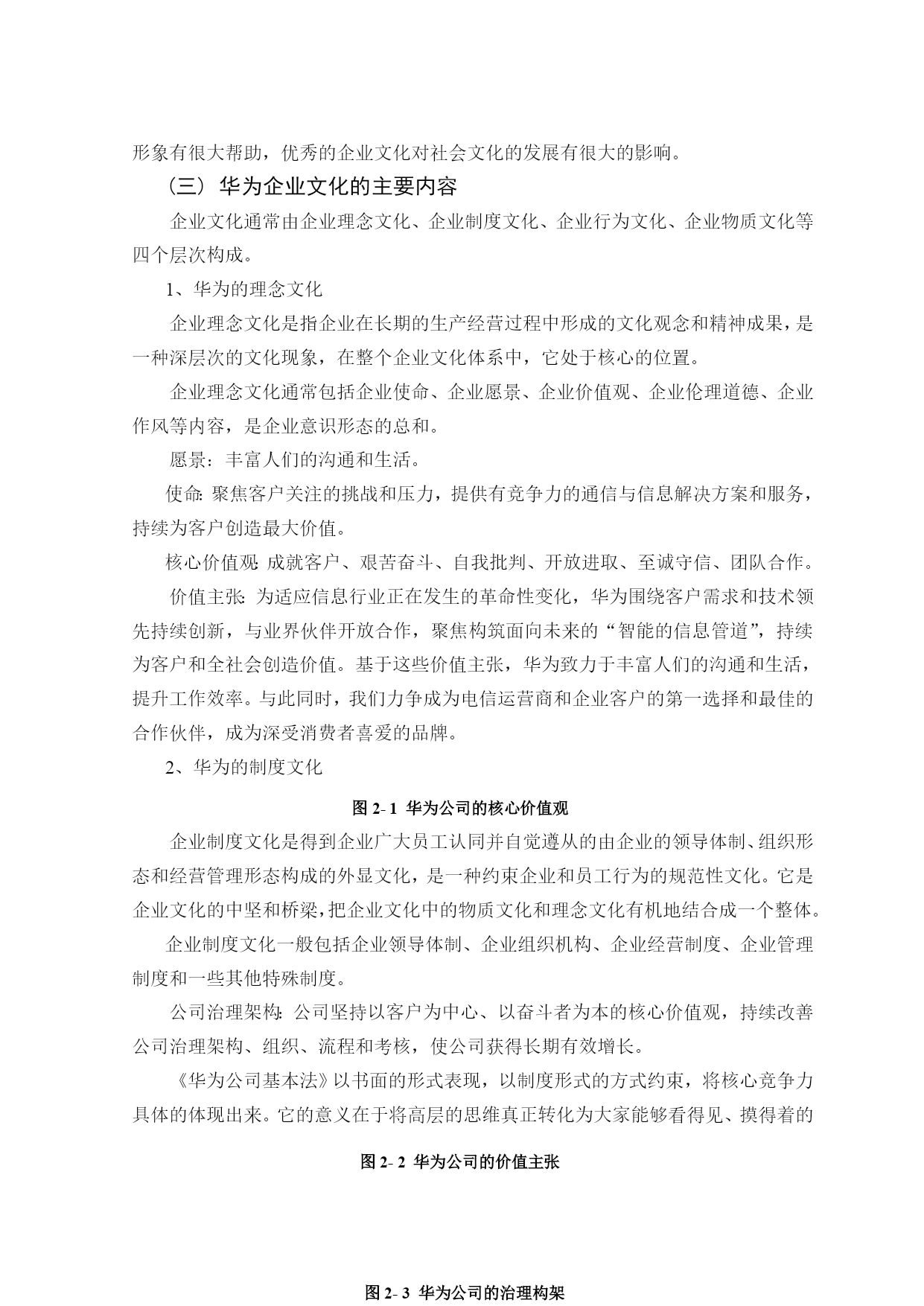 形象有很大帮助，优秀的企业文化对社会文化的发展有很大的影响。

（三）华为企业文化的主要内容

企业文化通常由企业理念文化、企业制度文化、企业行为文化、企业物质文化等四个层次构成。

1、华为的理念文化

企业理念文化是指企业在长期的生产经营过程中形成的文化观念和精神成果，是一种深层次的文化现象，在整个企业文化体系中，它处于核心的位置。

企业理念文化通常包括企业使命、企业愿景、企业价值观、企业伦理道德、企业作风等内容，是企业意识形态的总和。

愿景：丰富人们的沟通和生活。

使命：聚焦客户关注的挑战和压力，提供有竞争力的通信与信息解决方案和服务，持续为客户创造最大价值。

核心价值观：成就客户、艰苦奋斗、自我批判、开放进取、至诚守信、团队合作。

价值主张：为适应信息行业正在发生的革命性变化，华为围绕客户需求和技术领先持续创新，与业界伙伴开放合作，聚焦构筑面向未来的“智能的信息管道”，持续为客户和全社会创造价值。基于这些价值主张，华为致力于丰富人们的沟通和生活，提升工作效率。与此同时，我们力争成为电信运营商和企业客户的第一选择和最佳的合作伙伴，成为深受消费者喜爱的品牌。

2、华为的制度文化

图 2- 1 华为公司的核心价值观

企业制度文化是得到企业广大员工认同并自觉遵从的由企业的领导体制、组织形态和经营管理形态构成的外显文化，是一种约束企业和员工行为的规范性文化。它是企业文化的中坚和桥梁，把企业文化中的物质文化和理念文化有机地结合成一个整体。

企业制度文化一般包括企业领导体制、企业组织机构、企业经营制度、企业管理制度和一些其他特殊制度。

公司治理架构：公司坚持以客户为中心、以奋斗者为本的核心价值观，持续改善公司治理架构、组织、流程和考核，使公司获得长期有效增长。

《华为公司基本法》以书面的形式表现，以制度形式的方式约束，将核心竞争力具体的体现出来。它的意义在于将高层的思维真正转化为大家能够看得见、摸得着的

图 2- 2 华为公司的价值主张

图 2- 3 华为公司的治理构架